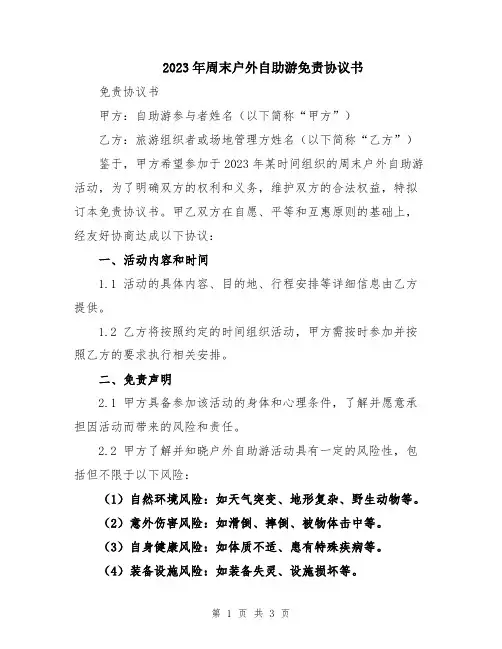 2023年周末户外自助游免责协议书

免责协议书

甲方：自助游参与者姓名（以下简称“甲方”）

乙方：旅游组织者或场地管理方姓名（以下简称“乙方”）

鉴于，甲方希望参加于2023年某时间组织的周末户外自助游活动，为了明确双方的权利和义务，维护双方的合法权益，特拟订本免责协议书。甲乙双方在自愿、平等和互惠原则的基础上，经友好协商达成以下协议：

一、活动内容和时间

1.1 活动的具体内容、目的地、行程安排等详细信息由乙方提供。

1.2 乙方将按照约定的时间组织活动，甲方需按时参加并按照乙方的要求执行相关安排。

二、免责声明

2.1 甲方具备参加该活动的身体和心理条件，了解并愿意承担因活动而带来的风险和责任。

2.2 甲方了解并知晓户外自助游活动具有一定的风险性，包括但不限于以下风险：

（1）自然环境风险：如天气突变、地形复杂、野生动物等。

（2）意外伤害风险：如滑倒、摔倒、被物体击中等。

（3）自身健康风险：如体质不适、患有特殊疾病等。

（4）装备设施风险：如装备失灵、设施损坏等。

第 1 页 共 3 页